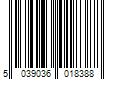 5 039036 018388